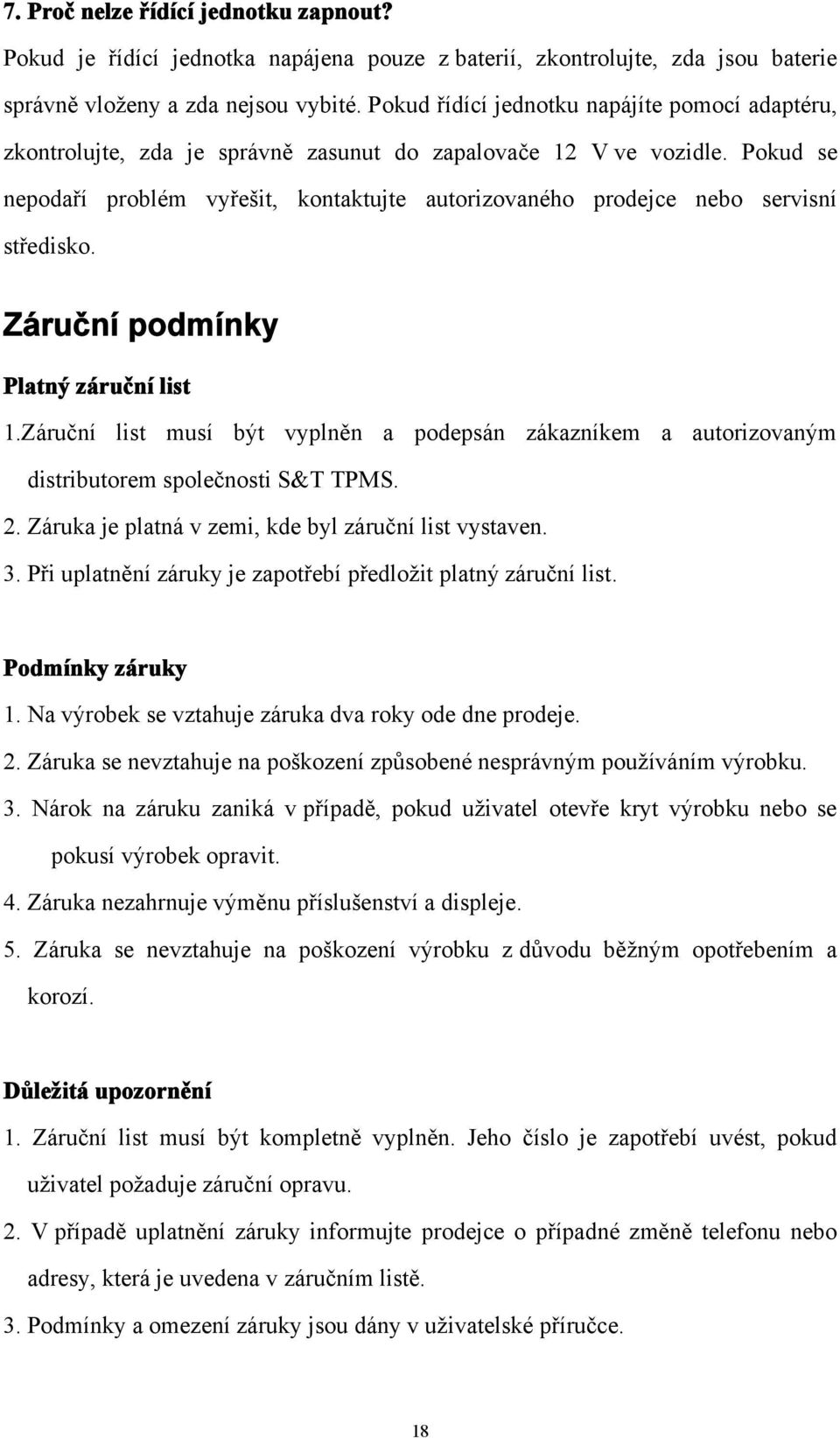 7. Proč nelze řídící jednotku zapnout?

Pokud je řídící jednotka napájena pouze z baterií, zkontrolujte, zda jsou baterie správně vloženy a zda nejsou vybité. Pokud řídící jednotku napájíte pomocí adaptéru, zkontrolujte, zda je správně zasunut do zapalovače 12 V ve vozidle. Pokud se nepodaří problém vyřešit, kontaktujte autorizovaného prodejce nebo servisní středisko.

Záruční podmínky

Platný záruční list

1.Záruční list musí být vyplněn a podepsán zákazníkem a autorizovaným distributorem společnosti S&T TPMS.

2. Záruka je platná v zemi, kde byl záruční list vystaven.

3. Při uplatnění záruky je zapotřebí předložit platný záruční list.

Podmínky záruky

1. Na výrobek se vztahuje záruka dva roky ode dne prodeje.

2. Záruka se nevztahuje na poškození způsobené nesprávným používáním výrobku.

3. Nárok na záruku zaniká v případě, pokud uživatel otevře kryt výrobku nebo se pokusí výrobek opravit.

4. Záruka nezahrnuje výměnu příslušenství a displeje.

5. Záruka se nevztahuje na poškození výrobku z důvodu běžným opotřebením a korozí.

Důležitá upozornění

1. Záruční list musí být kompletně vyplněn. Jeho číslo je zapotřebí uvést, pokud uživatel požaduje záruční opravu.

2. V případě uplatnění záruky informujte prodejce o případné změně telefonu nebo adresy, která je uvedena v záručním listě.

3. Podmínky a omezení záruky jsou dány v uživatelské příručce.

18